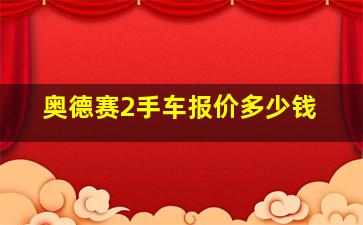 奥德赛2手车报价多少钱